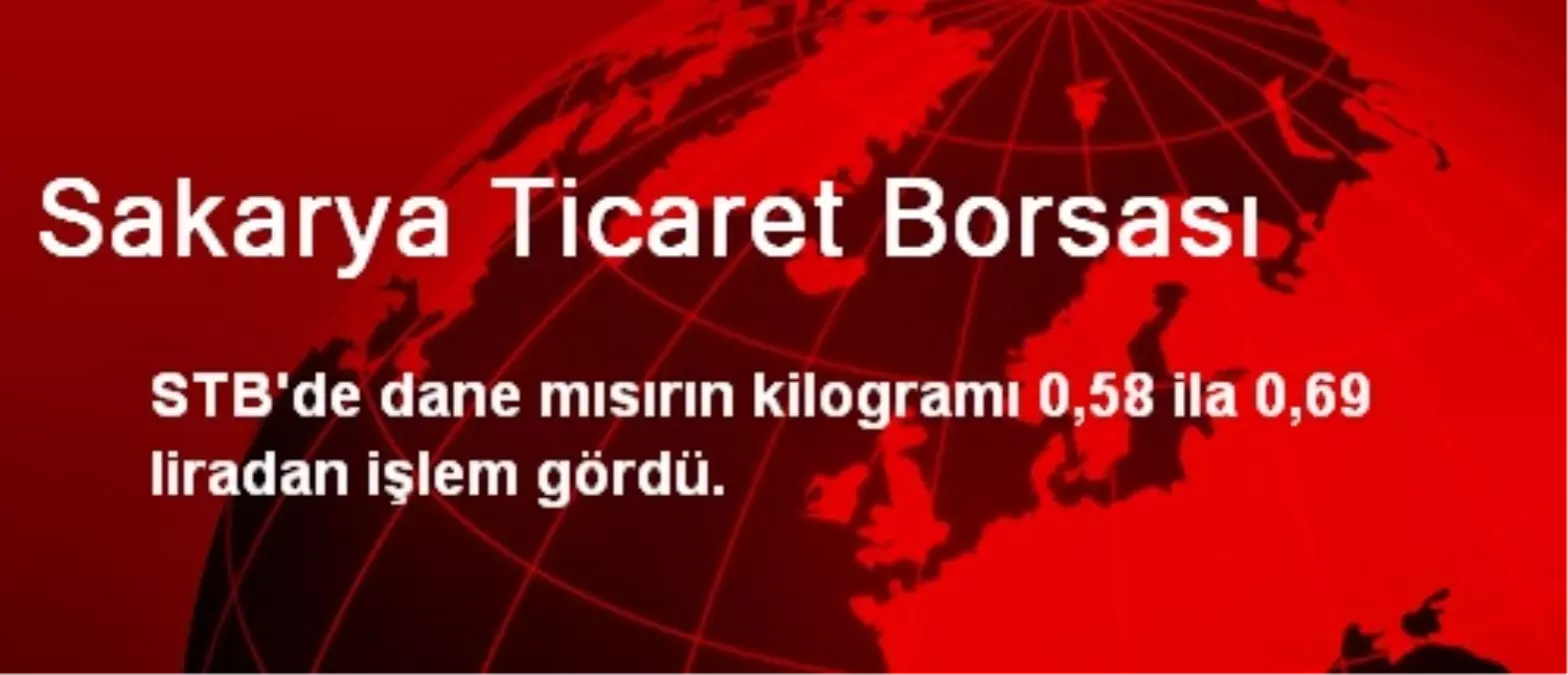 Sakarya Ticaret Borsası

STB'de dane mısırın kilogramı 0,58 ila 0,69 liradan işlem gördü.